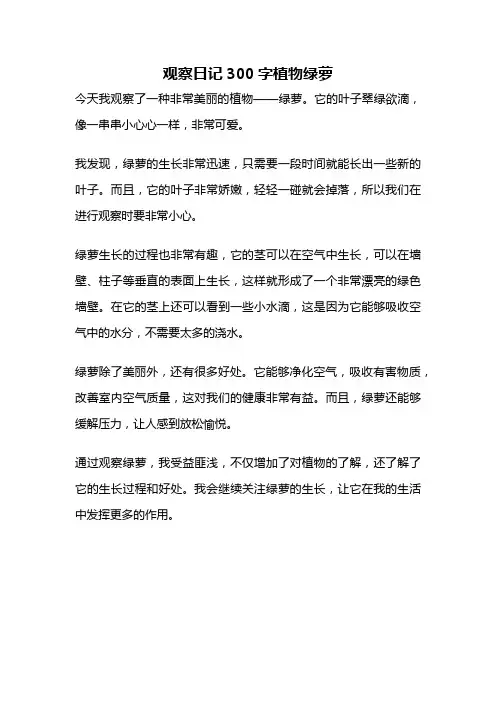 观察日记 300 字植物绿萝

今天我观察了一种非常美丽的植物——绿萝。它的叶子翠绿欲滴，像一串串小心心一样，非常可爱。

我发现，绿萝的生长非常迅速，只需要一段时间就能长出一些新的叶子。而且，它的叶子非常娇嫩，轻轻一碰就会掉落，所以我们在进行观察时要非常小心。

绿萝生长的过程也非常有趣，它的茎可以在空气中生长，可以在墙壁、柱子等垂直的表面上生长，这样就形成了一个非常漂亮的绿色墙壁。在它的茎上还可以看到一些小水滴，这是因为它能够吸收空气中的水分，不需要太多的浇水。

绿萝除了美丽外，还有很多好处。它能够净化空气，吸收有害物质，改善室内空气质量，这对我们的健康非常有益。而且，绿萝还能够缓解压力，让人感到放松愉悦。

通过观察绿萝，我受益匪浅，不仅增加了对植物的了解，还了解了它的生长过程和好处。我会继续关注绿萝的生长，让它在我的生活中发挥更多的作用。